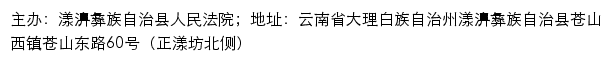 主办：漾濞彝族自治县人民法院；地址：云南省大理白族自治州漾濞彝族自治县苍山西镇苍山东路60号（正漾坊北侧）